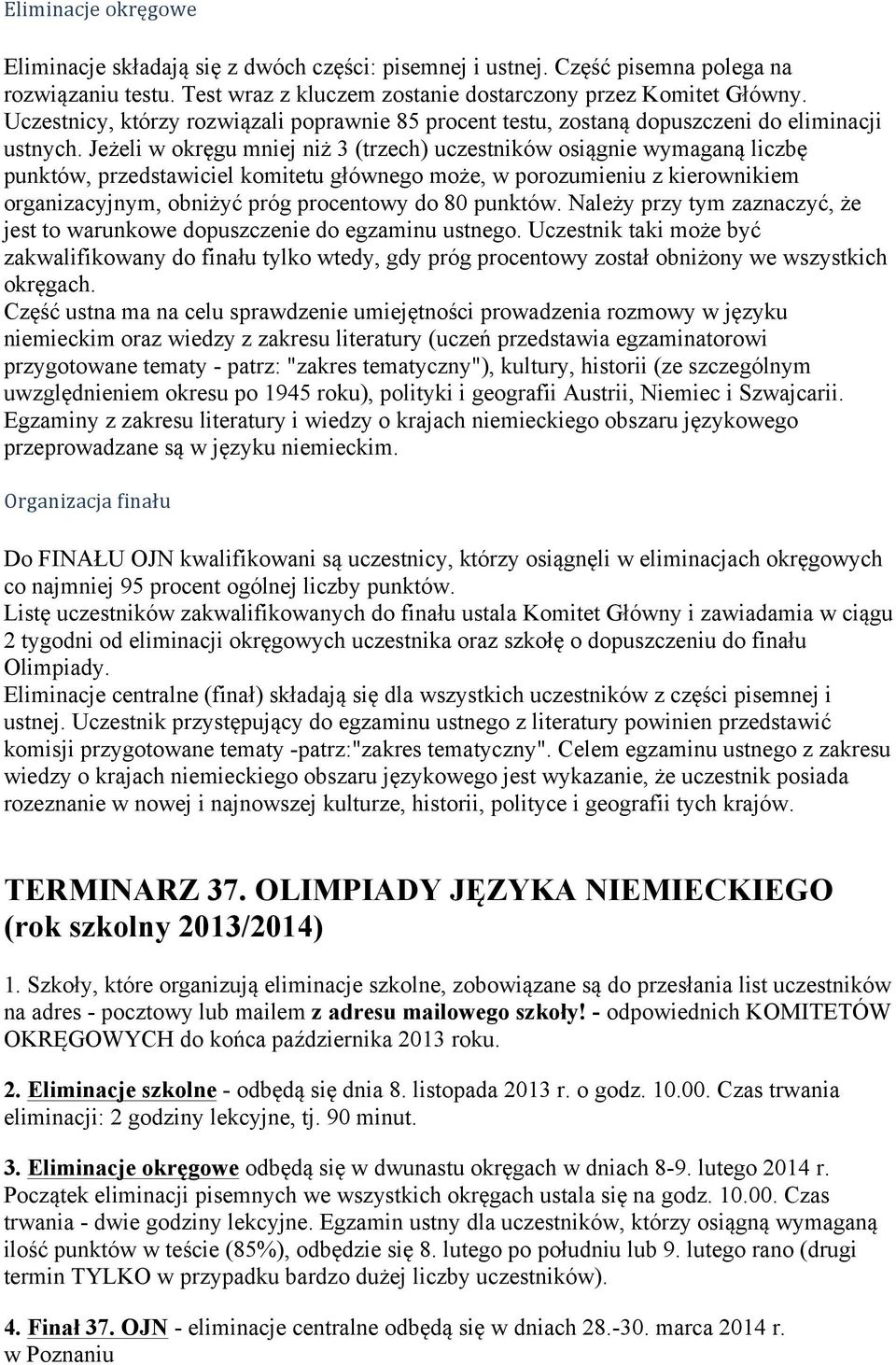 Eliminacje okręgowe

Eliminacje składają się z dwóch części: pisemnej i ustnej. Część pisemna polega na rozwiązaniu testu. Test wraz z kluczem zostanie dostarczony przez Komitet Główny. Uczestnicy, którzy rozwiązali poprawnie 85 procent testu, zostaną dopuszczeni do eliminacji ustnych. Jeżeli w okręgu mniej niż 3 (trzech) uczestników osiągnie wymaganą liczbę punktów, przedstawiciel komitetu głównego może, w porozumieniu z kierownikiem organizacyjnym, obniżyć próg procentowy do 80 punktów. Należy przy tym zaznaczyć, że jest to warunkowe dopuszczenie do egzaminu ustnego. Uczestnik taki może być zakwalifikowany do finału tylko wtedy, gdy próg procentowy został obniżony we wszystkich okręgach.
Część ustna ma na celu sprawdzenie umiejętności prowadzenia rozmowy w języku niemieckim oraz wiedzy z zakresu literatury (uczeń przedstawia egzaminatorowi przygotowane tematy - patrz: "zakres tematyczny"), kultury, historii (ze szczególnym uwzględnieniem okresu po 1945 roku), polityki i geografii Austrii, Niemiec i Szwajcarii. Egzaminy z zakresu literatury i wiedzy o krajach niemieckiego obszaru językowego przeprowadzane są w języku niemieckim.

Organizacja finału

Do FINAŁU OJN kwalifikowani są uczestnicy, którzy osiągnęli w eliminacjach okręgowych co najmniej 95 procent ogólnej liczby punktów.
Listę uczestników zakwalifikowanych do finału ustala Komitet Główny i zawiadamia w ciągu 2 tygodni od eliminacji okręgowych uczestnika oraz szkołę o dopuszczeniu do finału Olimpiady.
Eliminacje centralne (finał) składają się dla wszystkich uczestników z części pisemnej i ustnej. Uczestnik przystępujący do egzaminu ustnego z literatury powinien przedstawić komisji przygotowane tematy -patrz:"zakres tematyczny". Celem egzaminu ustnego z zakresu wiedzy o krajach niemieckiego obszaru językowego jest wykazanie, że uczestnik posiada rozeznanie w nowej i najnowszej kulturze, historii, polityce i geografii tych krajów.

TERMINARZ 37. OLIMPIADY JĘZYKA NIEMIECKIEGO (rok szkolny 2013/2014)

1. Szkoły, które organizują eliminacje szkolne, zobowiązane są do przesłania list uczestników na adres - pocztowy lub mailem z adresu mailowego szkoły! - odpowiednich KOMITETÓW OKRĘGOWYCH do końca października 2013 roku.

2. Eliminacje szkolne - odbędą się dnia 8. listopada 2013 r. o godz. 10.00. Czas trwania eliminacji: 2 godziny lekcyjne, tj. 90 minut.

3. Eliminacje okręgowe odbędą się w dwunastu okręgach w dniach 8-9. lutego 2014 r. Początek eliminacji pisemnych we wszystkich okręgach ustala się na godz. 10.00. Czas trwania - dwie godziny lekcyjne. Egzamin ustny dla uczestników, którzy osiągną wymaganą ilość punktów w teście (85%), odbędzie się 8. lutego po południu lub 9. lutego rano (drugi termin TYLKO w przypadku bardzo dużej liczby uczestników).

4. Finał 37. OJN - eliminacje centralne odbędą się w dniach 28.-30. marca 2014 r. w Poznaniu